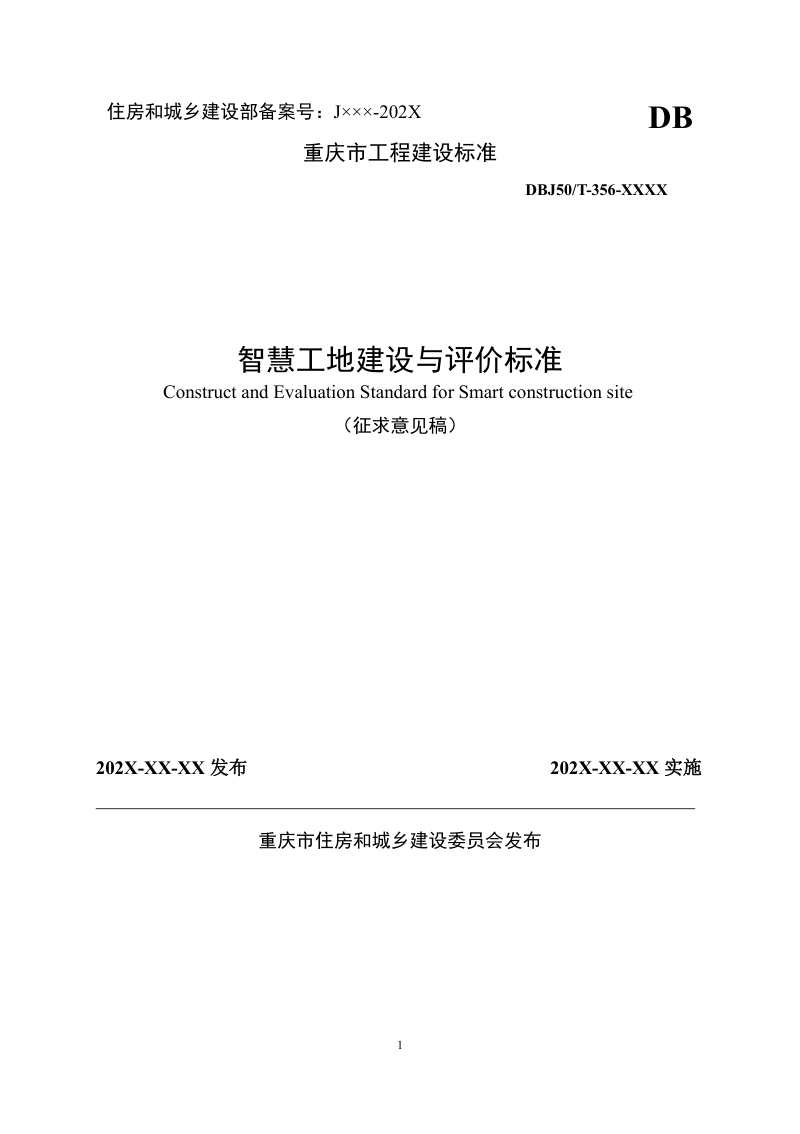 住房和城乡建设部备案号：J×××-202X

DB

重庆市工程建设标准

DBJ50/T-356-XXXX

智慧工地建设与评价标准

Construct and Evaluation Standard for Smart construction site

（征求意见稿）

202X-XX-XX 发布

202X-XX-XX 实施

重庆市住房和城乡建设委员会发布

1